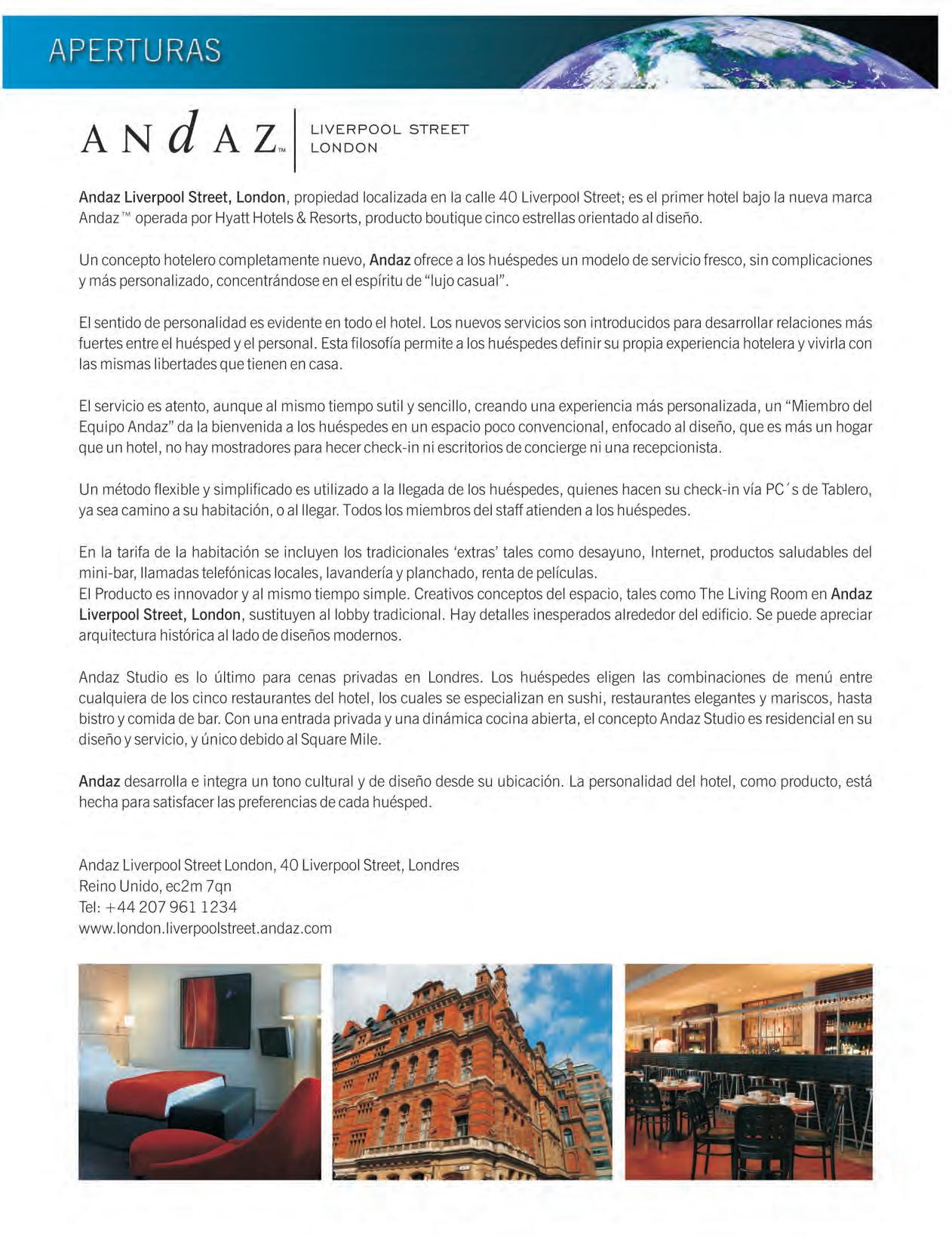 APERTURAS

ANdAZ™ LIVERPOOL STREET LONDON

Andaz Liverpool Street, London, propiedad localizada en la calle 40 Liverpool Street; es el primer hotel bajo la nueva marca Andaz™ operada por Hyatt Hotels & Resorts, producto boutique cinco estrellas orientado al diseño.

Un concepto hotelero completamente nuevo, Andaz ofrece a los huéspedes un modelo de servicio fresco, sin complicaciones y más personalizado, concentrándose en el espíritu de "lujo casual".

El sentido de personalidad es evidente en todo el hotel. Los nuevos servicios son introducidos para desarrollar relaciones más fuertes entre el huésped y el personal. Esta filosofía permite a los huéspedes definir su propia experiencia hotelera y vivirla con las mismas libertades que tienen en casa.

El servicio es atento, aunque al mismo tiempo sutil y sencillo, creando una experiencia más personalizada, un "Miembro del Equipo Andaz" da la bienvenida a los huéspedes en un espacio poco convencional, enfocado al diseño, que es más un hogar que un hotel, no hay mostradores para hecer check-in ni escritorios de concierge ni una recepcionista.

Un método flexible y simplificado es utilizado a la llegada de los huéspedes, quienes hacen su check-in vía PC´s de Tablero, ya sea camino a su habitación, o al llegar. Todos los miembros del staff atienden a los huéspedes.

En la tarifa de la habitación se incluyen los tradicionales 'extras' tales como desayuno, Internet, productos saludables del mini-bar, llamadas telefónicas locales, lavandería y planchado, renta de películas.
El Producto es innovador y al mismo tiempo simple. Creativos conceptos del espacio, tales como The Living Room en Andaz Liverpool Street, London, sustituyen al lobby tradicional. Hay detalles inesperados alrededor del edificio. Se puede apreciar arquitectura histórica al lado de diseños modernos.

Andaz Studio es lo último para cenas privadas en Londres. Los huéspedes eligen las combinaciones de menú entre cualquiera de los cinco restaurantes del hotel, los cuales se especializan en sushi, restaurantes elegantes y mariscos, hasta bistro y comida de bar. Con una entrada privada y una dinámica cocina abierta, el concepto Andaz Studio es residencial en su diseño y servicio, y único debido al Square Mile.

Andaz desarrolla e integra un tono cultural y de diseño desde su ubicación. La personalidad del hotel, como producto, está hecha para satisfacer las preferencias de cada huésped.

Andaz Liverpool Street London, 40 Liverpool Street, Londres
Reino Unido, ec2m 7qn
Tel: +44 207 961 1234
www.london.liverpoolstreet.andaz.com